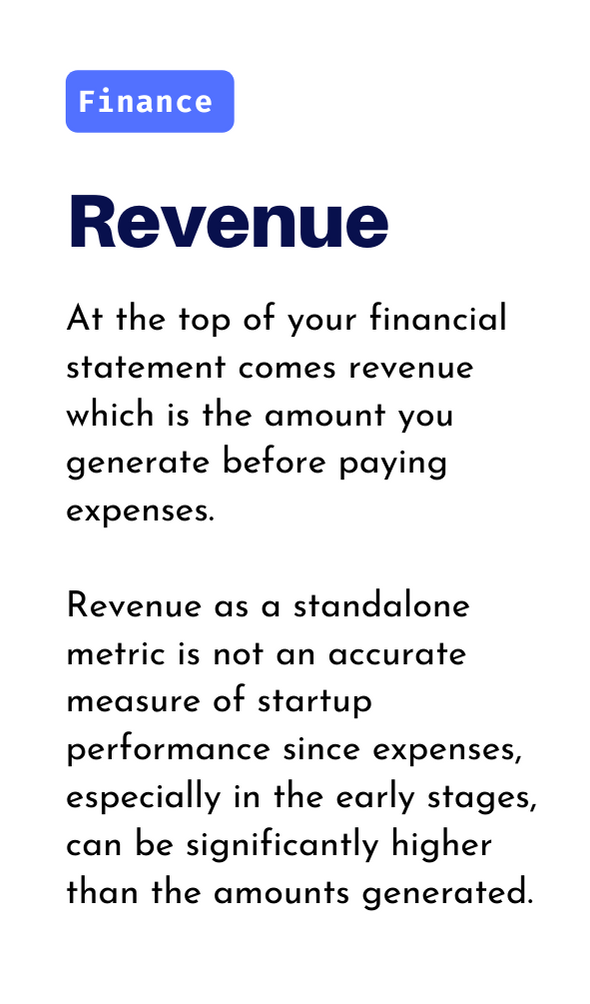 Finance

Revenue

At the top of your financial statement comes revenue which is the amount you generate before paying expenses.

Revenue as a standalone metric is not an accurate measure of startup performance since expenses, especially in the early stages, can be significantly higher than the amounts generated.